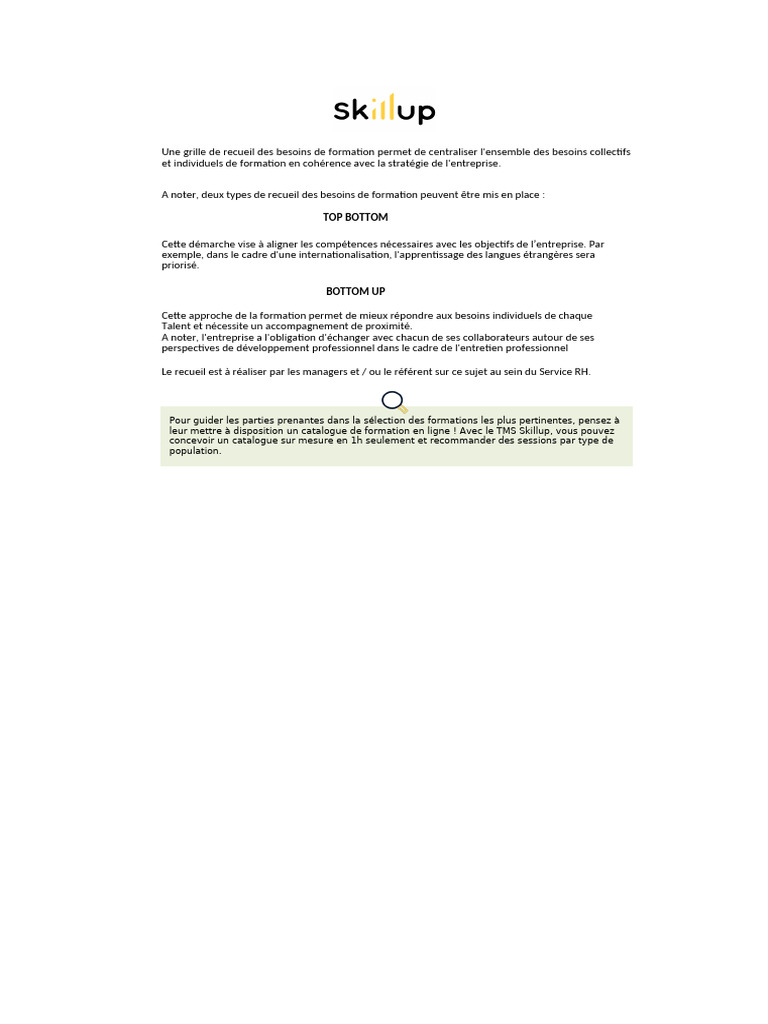 skillup

Une grille de recueil des besoins de formation permet de centraliser l'ensemble des besoins collectifs et individuels de formation en cohérence avec la stratégie de l'entreprise.

A noter, deux types de recueil des besoins de formation peuvent être mis en place :

TOP BOTTOM

Cette démarche vise à aligner les compétences nécessaires avec les objectifs de l'entreprise. Par exemple, dans le cadre d'une internationalisation, l'apprentissage des langues étrangères sera priorisé.

BOTTOM UP

Cette approche de la formation permet de mieux répondre aux besoins individuels de chaque Talent et nécessite un accompagnement de proximité.
A noter, l'entreprise a l'obligation d'échanger avec chacun de ses collaborateurs autour de ses perspectives de développement professionnel dans le cadre de l'entretien professionnel

Le recueil est à réaliser par les managers et / ou le référent sur ce sujet au sein du Service RH.

Pour guider les parties prenantes dans la sélection des formations les plus pertinentes, pensez à leur mettre à disposition un catalogue de formation en ligne ! Avec le TMS Skillup, vous pouvez concevoir un catalogue sur mesure en 1h seulement et recommander des sessions par type de population.